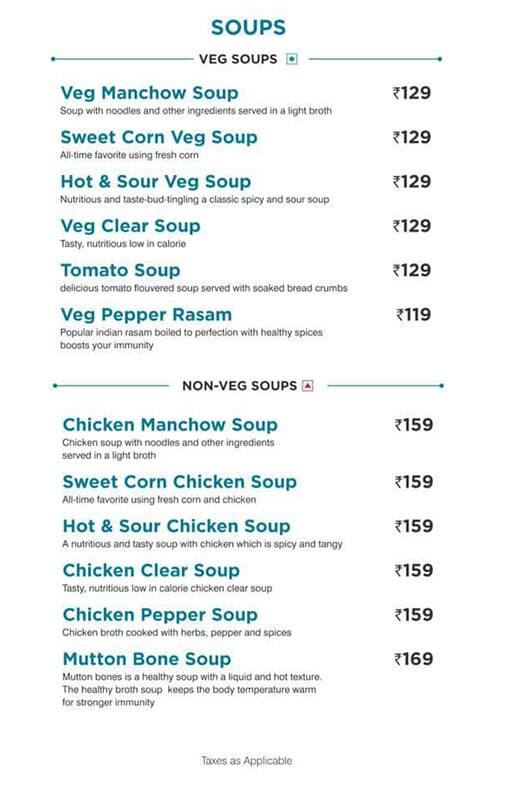 SOUPS

VEG SOUPS

Veg Manchow Soup ₹129
Soup with noodles and other ingredients served in a light broth

Sweet Corn Veg Soup ₹129
All-time favorite using fresh corn

Hot & Sour Veg Soup ₹129
Nutritious and taste-bud-tingling a classic spicy and sour soup

Veg Clear Soup ₹129
Tasty, nutritious low in calorie

Tomato Soup ₹129
delicious tomato flouvered soup served with soaked bread crumbs

Veg Pepper Rasam ₹119
Popular indian rasam boiled to perfection with healthy spices boosts your immunity

NON-VEG SOUPS

Chicken Manchow Soup ₹159
Chicken soup with noodles and other ingredients served in a light broth

Sweet Corn Chicken Soup ₹159
All-time favorite using fresh corn and chicken

Hot & Sour Chicken Soup ₹159
A nutritious and tasty soup with chicken which is spicy and tangy

Chicken Clear Soup ₹159
Tasty, nutritious low in calorie chicken clear soup

Chicken Pepper Soup ₹159
Chicken broth cooked with herbs, pepper and spices

Mutton Bone Soup ₹169
Mutton bones is a healthy soup with a liquid and hot texture. The healthy broth soup keeps the body temperature warm for stronger immunity

Taxes as Applicable